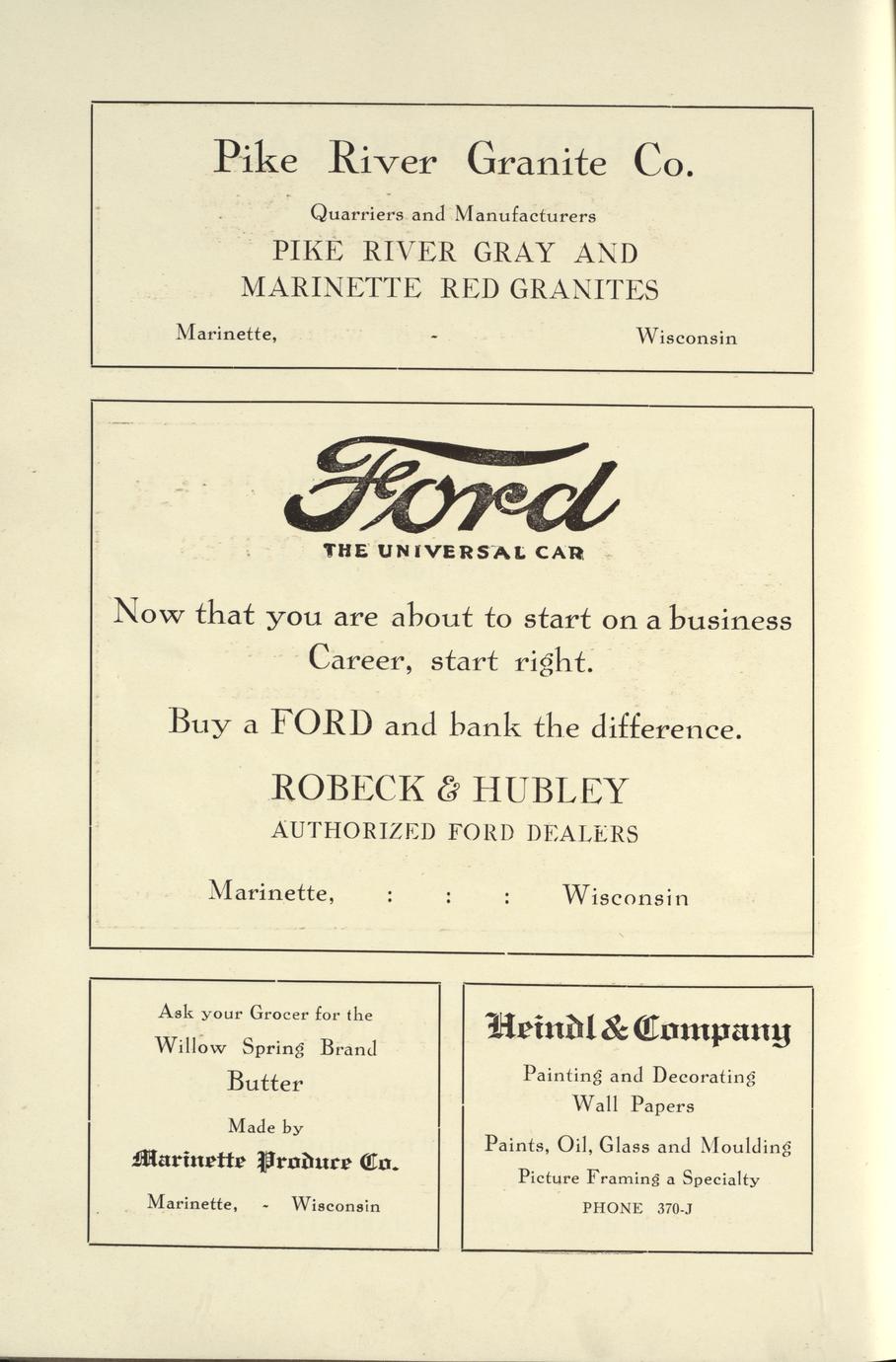 Pike River Granite Co.

Quarriers and Manufacturers

PIKE RIVER GRAY AND
MARINETTE RED GRANITES

Marinette, - Wisconsin

Ford

THE UNIVERSAL CAR

Now that you are about to start on a business Career, start right.

Buy a FORD and bank the difference.

ROBECK & HUBLEY

AUTHORIZED FORD DEALERS

Marinette, : : : Wisconsin

Ask your Grocer for the
Willow Spring Brand
Butter

Made by

Marinette Produce Co.

Marinette, - Wisconsin

Heindl & Company

Painting and Decorating
Wall Papers

Paints, Oil, Glass and Moulding

Picture Framing a Specialty

PHONE 370-J